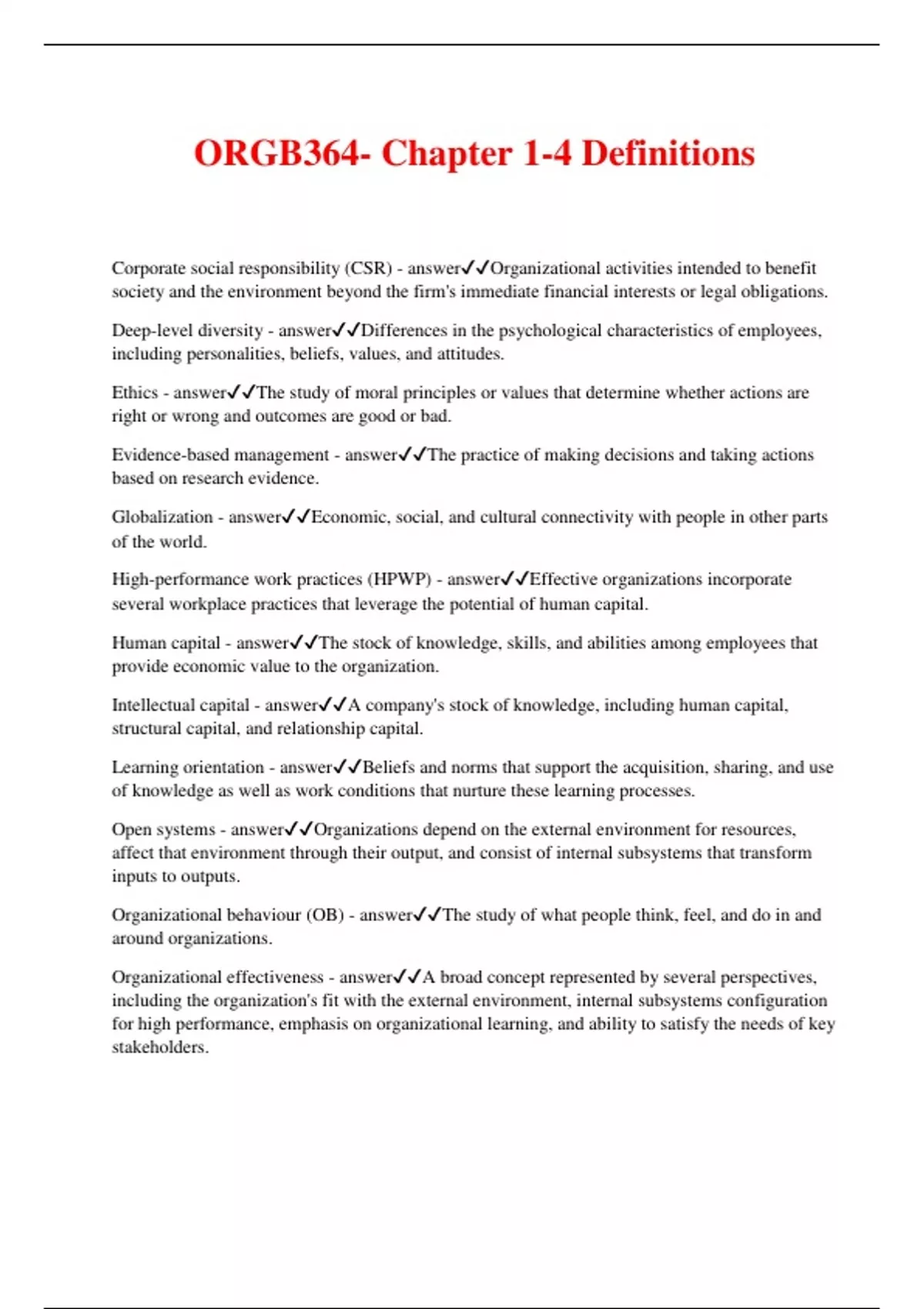 ORGB364- Chapter 1-4 Definitions

Corporate social responsibility (CSR) - answer✓✓Organizational activities intended to benefit society and the environment beyond the firm's immediate financial interests or legal obligations.

Deep-level diversity - answer✓✓Differences in the psychological characteristics of employees, including personalities, beliefs, values, and attitudes.

Ethics - answer✓✓The study of moral principles or values that determine whether actions are right or wrong and outcomes are good or bad.

Evidence-based management - answer✓✓The practice of making decisions and taking actions based on research evidence.

Globalization - answer✓✓Economic, social, and cultural connectivity with people in other parts of the world.

High-performance work practices (HPWP) - answer✓✓Effective organizations incorporate several workplace practices that leverage the potential of human capital.

Human capital - answer✓✓The stock of knowledge, skills, and abilities among employees that provide economic value to the organization.

Intellectual capital - answer✓✓A company's stock of knowledge, including human capital, structural capital, and relationship capital.

Learning orientation - answer✓✓Beliefs and norms that support the acquisition, sharing, and use of knowledge as well as work conditions that nurture these learning processes.

Open systems - answer✓✓Organizations depend on the external environment for resources, affect that environment through their output, and consist of internal subsystems that transform inputs to outputs.

Organizational behaviour (OB) - answer✓✓The study of what people think, feel, and do in and around organizations.

Organizational effectiveness - answer✓✓A broad concept represented by several perspectives, including the organization's fit with the external environment, internal subsystems configuration for high performance, emphasis on organizational learning, and ability to satisfy the needs of key stakeholders.